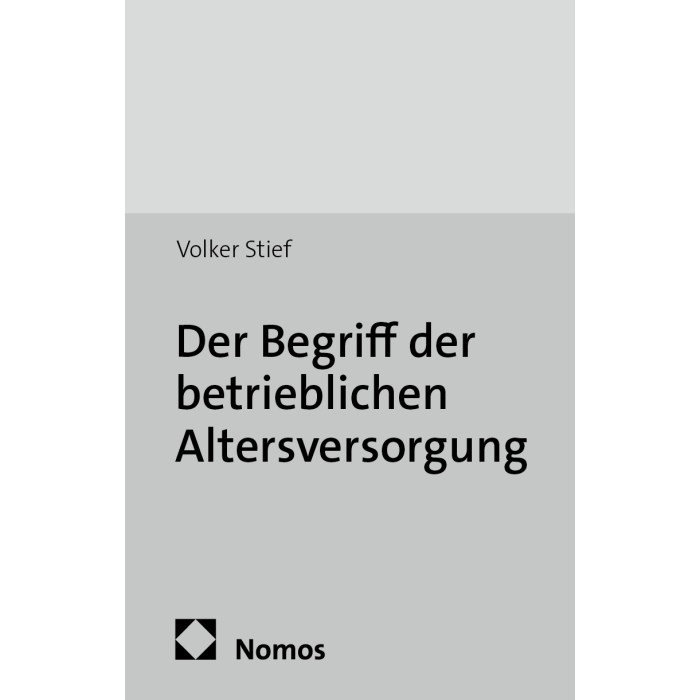 Volker Stief

Der Begriff der betrieblichen Altersversorgung

Nomos